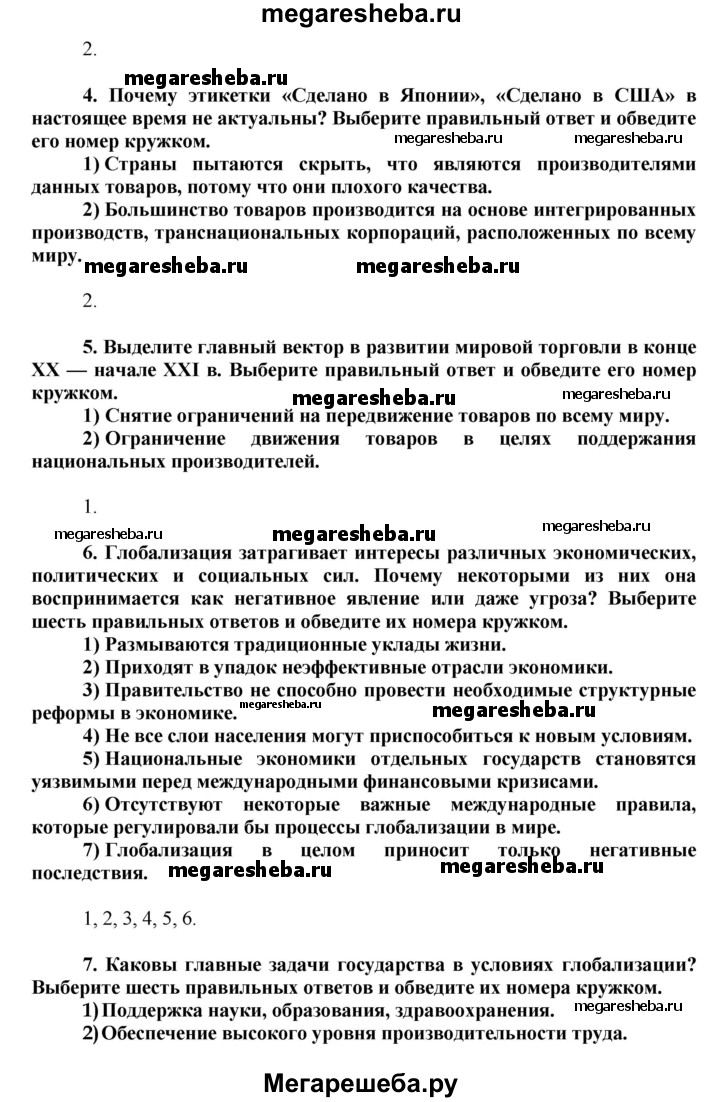 megaresheba.ru

2.

megaresheba.ru

4. Почему этикетки «Сделано в Японии», «Сделано в США» в настоящее время не актуальны? Выберите правильный ответ и обведите его номер кружком.

megaresheba.ru megaresheba.ru

1) Страны пытаются скрыть, что являются производителями данных товаров, потому что они плохого качества.

2) Большинство товаров производится на основе интегрированных производств, транснациональных корпораций, расположенных по всему миру.

megaresheba.ru megaresheba.ru

2.

5. Выделите главный вектор в развитии мировой торговли в конце XX — начале XXI в. Выберите правильный ответ и обведите его номер кружком.

megaresheba.ru megaresheba.ru

1) Снятие ограничений на передвижение товаров по всему миру.

2) Ограничение движения товаров в целях поддержания национальных производителей.

1.

megaresheba.ru megaresheba.ru megaresheba.ru

6. Глобализация затрагивает интересы различных экономических, политических и социальных сил. Почему некоторыми из них она воспринимается как негативное явление или даже угроза? Выберите шесть правильных ответов и обведите их номера кружком.

1) Размываются традиционные уклады жизни.

2) Приходят в упадок неэффективные отрасли экономики.

3) Правительство не способно провести необходимые структурные реформы в экономике.

megaresheba.ru megaresheba.ru

4) Не все слои населения могут приспособиться к новым условиям.

5) Национальные экономики отдельных государств становятся уязвимыми перед международными финансовыми кризисами.

6) Отсутствуют некоторые важные международные правила, которые регулировали бы процессы глобализации в мире.

7) Глобализация в целом приносит только негативные последствия.

megaresheba.ru megaresheba.ru

1, 2, 3, 4, 5, 6.

7. Каковы главные задачи государства в условиях глобализации? Выберите шесть правильных ответов и обведите их номера кружком.

1) Поддержка науки, образования, здравоохранения.

megaresheba.ru

2) Обеспечение высокого уровня производительности труда.

Мегарешеба.ру